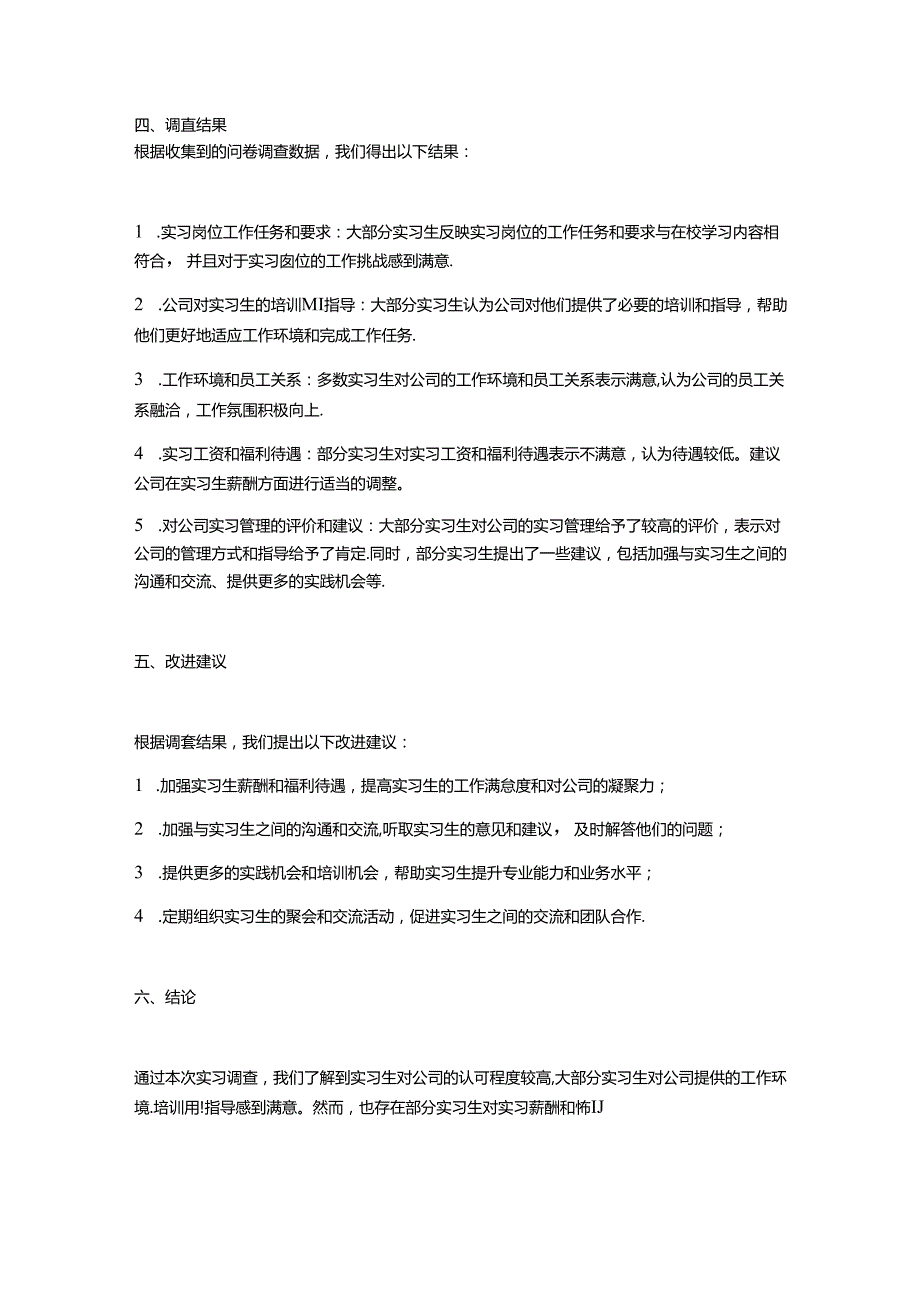 四、调直结果
根据收集到的问卷调查数据，我们得出以下结果：

1.实习岗位工作任务和要求：大部分实习生反映实习岗位的工作任务和要求与在校学习内容相符合，并且对于实习囱位的工作挑战感到满意.

2.公司对实习生的培训MI指导：大部分实习生认为公司对他们提供了必要的培训和指导，帮助他们更好地适应工作环境和完成工作任务.

3.工作环境和员工关系：多数实习生对公司的工作环境和员工关系表示满意,认为公司的员工关系融洽，工作氛围积极向上.

4.实习工资和福利待遇：部分实习生对实习工资和福利待遇表示不满意，认为待遇较低。建议公司在实习生薪酬方面进行适当的调整。

5.对公司实习管理的评价和建议：大部分实习生对公司的实习管理给予了较高的评价，表示对公司的管理方式和指导给予了肯定.同时，部分实习生提出了一些建议，包括加强与实习生之间的沟通和交流、提供更多的实践机会等.

五、改进建议

根据调套结果，我们提出以下改进建议：

1.加强实习生薪酬和福利待遇，提高实习生的工作满怠度和对公司的凝聚力；

2.加强与实习生之间的沟通和交流,听取实习生的意见和建议，及时解答他们的问题；

3.提供更多的实践机会和培训机会，帮助实习生提升专业能力和业务水平；

4.定期组织实习生的聚会和交流活动，促进实习生之间的交流和团队合作.

六、结论

通过本次实习调查，我们了解到实习生对公司的认可程度较高,大部分实习生对公司提供的工作环境.培训用!指导感到满意。然而，也存在部分实习生对实习薪酬和怖IJ